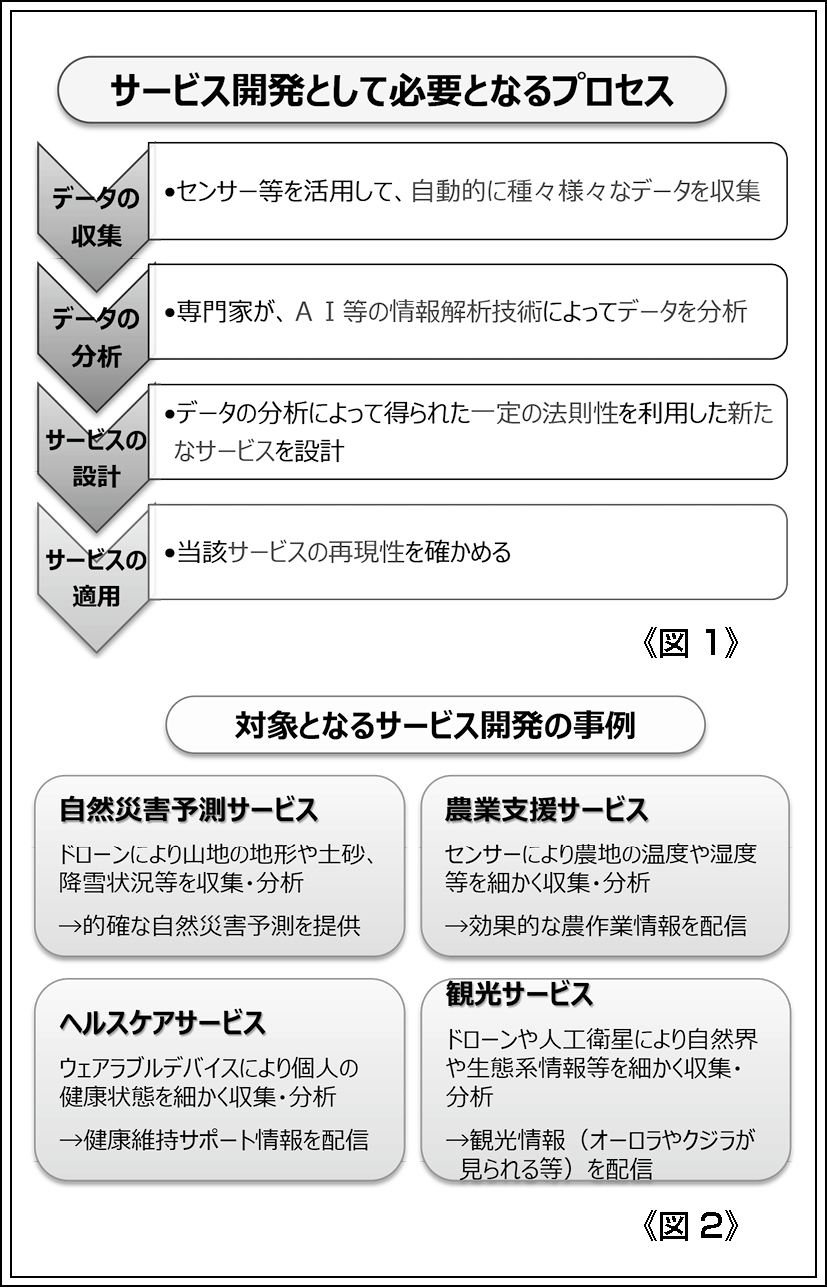 サービス開発として必要となるプロセス

データの収集
•センサー等を活用して、自動的に種々様々なデータを収集

データの分析
•専門家が、ＡＩ等の情報解析技術によってデータを分析

サービスの設計
•データの分析によって得られた一定の法則性を利用した新たなサービスを設計

サービスの適用
•当該サービスの再現性を確かめる

《図 1》

対象となるサービス開発の事例

自然災害予測サービス
ドローンにより山地の地形や土砂、降雪状況等を収集・分析
→的確な自然災害予測を提供

農業支援サービス
センサーにより農地の温度や湿度等を細かく収集・分析
→効果的な農作業情報を配信

ヘルスケアサービス
ウェアラブルデバイスにより個人の健康状態を細かく収集・分析
→健康維持サポート情報を配信

観光サービス
ドローンや人工衛星により自然界や生態系情報等を細かく収集・分析
→観光情報（オーロラやクジラが見られる等）を配信

《図 2》